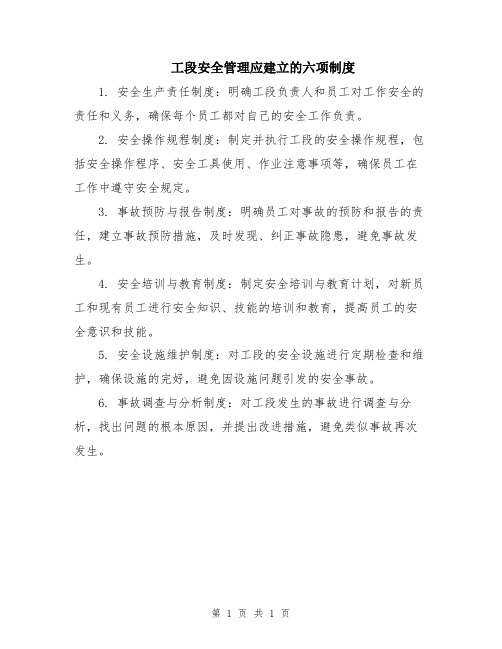 工段安全管理应建立的六项制度

1. 安全生产责任制度：明确工段负责人和员工对工作安全的责任和义务，确保每个员工都对自己的安全工作负责。

2. 安全操作规程制度：制定并执行工段的安全操作规程，包括安全操作程序、安全工具使用、作业注意事项等，确保员工在工作中遵守安全规定。

3. 事故预防与报告制度：明确员工对事故的预防和报告的责任，建立事故预防措施，及时发现、纠正事故隐患，避免事故发生。

4. 安全培训与教育制度：制定安全培训与教育计划，对新员工和现有员工进行安全知识、技能的培训和教育，提高员工的安全意识和技能。

5. 安全设施维护制度：对工段的安全设施进行定期检查和维护，确保设施的完好，避免因设施问题引发的安全事故。

6. 事故调查与分析制度：对工段发生的事故进行调查与分析，找出问题的根本原因，并提出改进措施，避免类似事故再次发生。

第 1 页 共 1 页